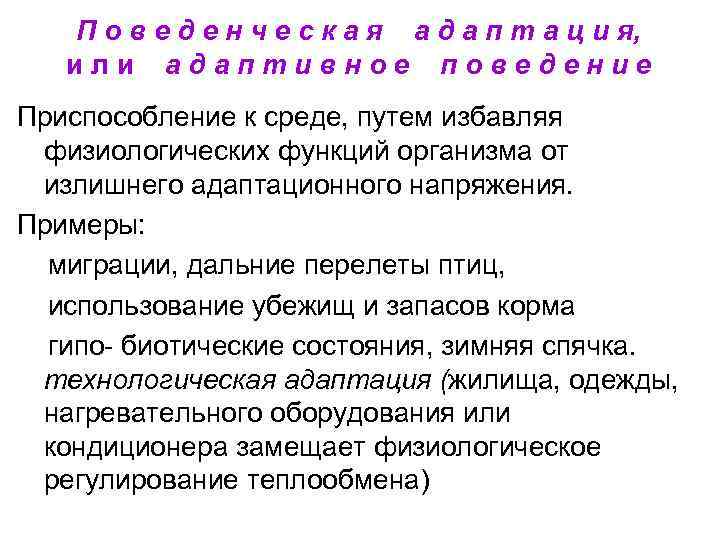 Поведенческая адаптация, или адаптивное поведение

Приспособление к среде, путем избавляя физиологических функций организма от излишнего адаптационного напряжения.

Примеры:

миграции, дальние перелеты птиц,

использование убежищ и запасов корма

гипо- биотические состояния, зимняя спячка. технологическая адаптация (жилища, одежды, нагревательного оборудования или кондиционера замещает физиологическое регулирование теплообмена)